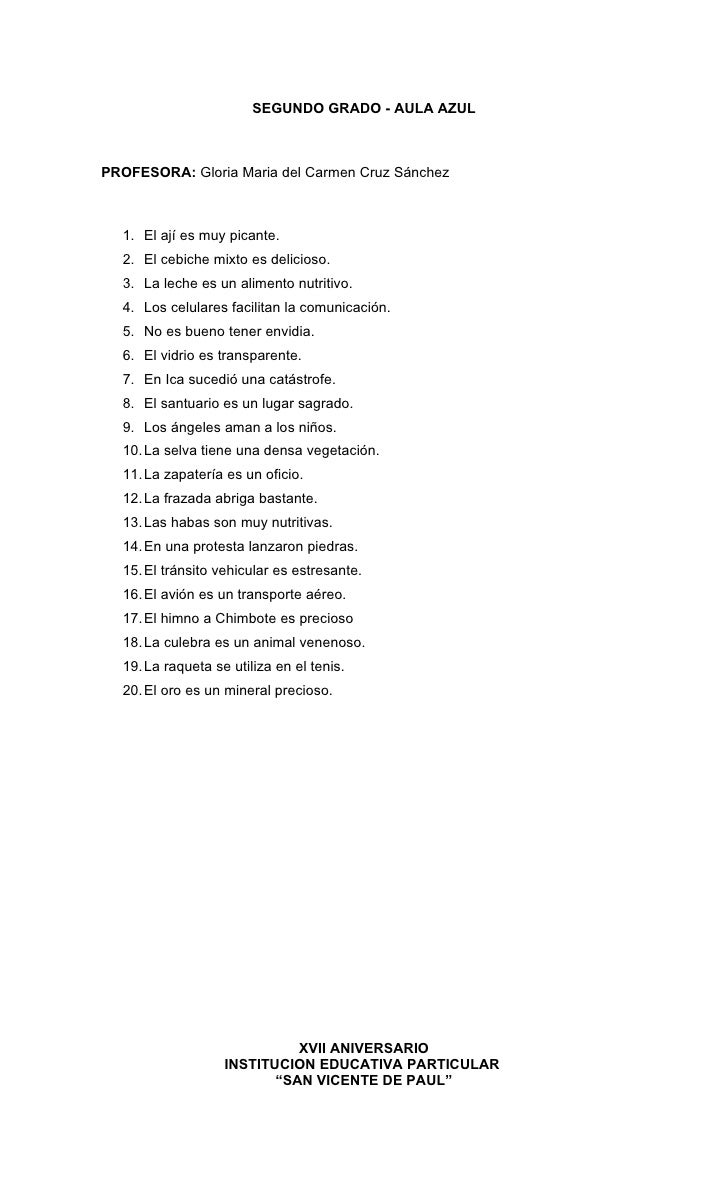 SEGUNDO GRADO - AULA AZUL

PROFESORA: Gloria Maria del Carmen Cruz Sánchez

1. El ají es muy picante.
2. El cebiche mixto es delicioso.
3. La leche es un alimento nutritivo.
4. Los celulares facilitan la comunicación.
5. No es bueno tener envidia.
6. El vidrio es transparente.
7. En Ica sucedió una catástrofe.
8. El santuario es un lugar sagrado.
9. Los ángeles aman a los niños.
10. La selva tiene una densa vegetación.
11. La zapatería es un oficio.
12. La frazada abriga bastante.
13. Las habas son muy nutritivas.
14. En una protesta lanzaron piedras.
15. El tránsito vehicular es estresante.
16. El avión es un transporte aéreo.
17. El himno a Chimbote es precioso
18. La culebra es un animal venenoso.
19. La raqueta se utiliza en el tenis.
20. El oro es un mineral precioso.

XVII ANIVERSARIO
INSTITUCION EDUCATIVA PARTICULAR
“SAN VICENTE DE PAUL”